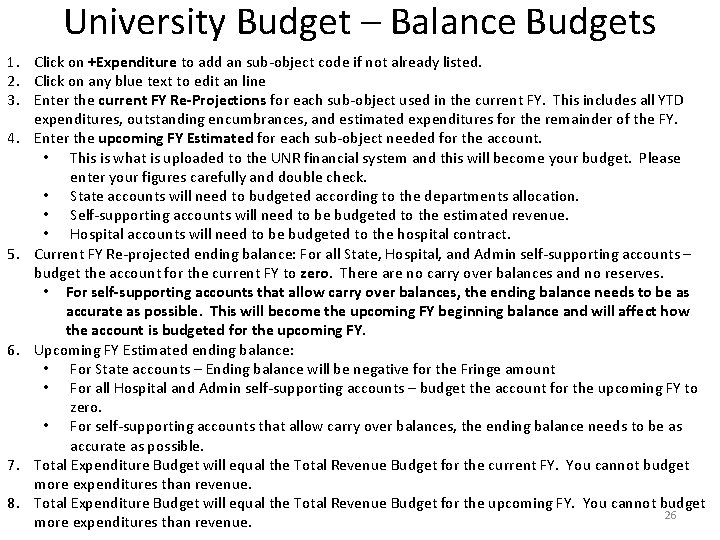 University Budget – Balance Budgets

1. Click on +Expenditure to add an sub-object code if not already listed.
2. Click on any blue text to edit an line
3. Enter the current FY Re-Projections for each sub-object used in the current FY. This includes all YTD expenditures, outstanding encumbrances, and estimated expenditures for the remainder of the FY.
4. Enter the upcoming FY Estimated for each sub-object needed for the account.
• This is what is uploaded to the UNR financial system and this will become your budget. Please enter your figures carefully and double check.
• State accounts will need to budgeted according to the departments allocation.
• Self-supporting accounts will need to be budgeted to the estimated revenue.
• Hospital accounts will need to be budgeted to the hospital contract.
5. Current FY Re-projected ending balance: For all State, Hospital, and Admin self-supporting accounts – budget the account for the current FY to zero. There are no carry over balances and no reserves.
• For self-supporting accounts that allow carry over balances, the ending balance needs to be as accurate as possible. This will become the upcoming FY beginning balance and will affect how the account is budgeted for the upcoming FY.
6. Upcoming FY Estimated ending balance:
• For State accounts – Ending balance will be negative for the Fringe amount
• For all Hospital and Admin self-supporting accounts – budget the account for the upcoming FY to zero.
• For self-supporting accounts that allow carry over balances, the ending balance needs to be as accurate as possible.
7. Total Expenditure Budget will equal the Total Revenue Budget for the current FY. You cannot budget more expenditures than revenue.
8. Total Expenditure Budget will equal the Total Revenue Budget for the upcoming FY. You cannot budget more expenditures than revenue.

26